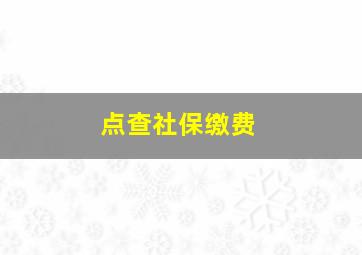 点查社保缴费